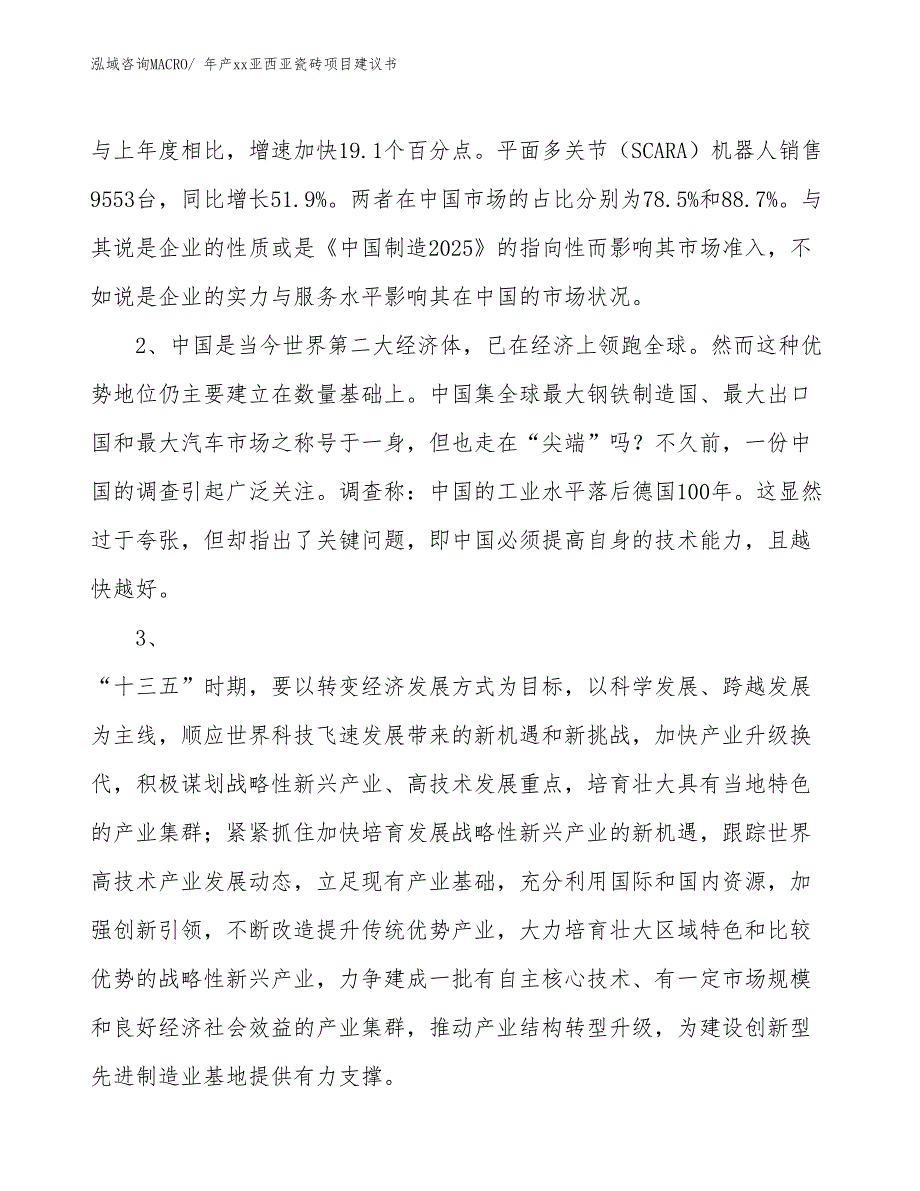 泓域咨询MACRO/ 年产xx亚西亚瓷砖项目建议书

与上年度相比，增速加快19.1个百分点。平面多关节（SCARA）机器人销售9553台，同比增长51.9%。两者在中国市场的占比分别为78.5%和88.7%。与其说是企业的性质或是《中国制造2025》的指向性而影响其市场准入，不如说是企业的实力与服务水平影响其在中国的市场状况。

2、中国是当今世界第二大经济体，已在经济上领跑全球。然而这种优势地位仍主要建立在数量基础上。中国集全球最大钢铁制造国、最大出口国和最大汽车市场之称号于一身，但也走在“尖端”吗？不久前，一份中国的调查引起广泛关注。调查称：中国的工业水平落后德国100年。这显然过于夸张，但却指出了关键问题，即中国必须提高自身的技术能力，且越快越好。

3、

“十三五”时期，要以转变经济发展方式为目标，以科学发展、跨越发展为主线，顺应世界科技飞速发展带来的新机遇和新挑战，加快产业升级换代，积极谋划战略性新兴产业、高技术发展重点，培育壮大具有当地特色的产业集群；紧紧抓住加快培育发展战略性新兴产业的新机遇，跟踪世界高技术产业发展动态，立足现有产业基础，充分利用国际和国内资源，加强创新引领，不断改造提升传统优势产业，大力培育壮大区域特色和比较优势的战略性新兴产业，力争建成一批有自主核心技术、有一定市场规模和良好经济社会效益的产业集群，推动产业结构转型升级，为建设创新型先进制造业基地提供有力支撑。